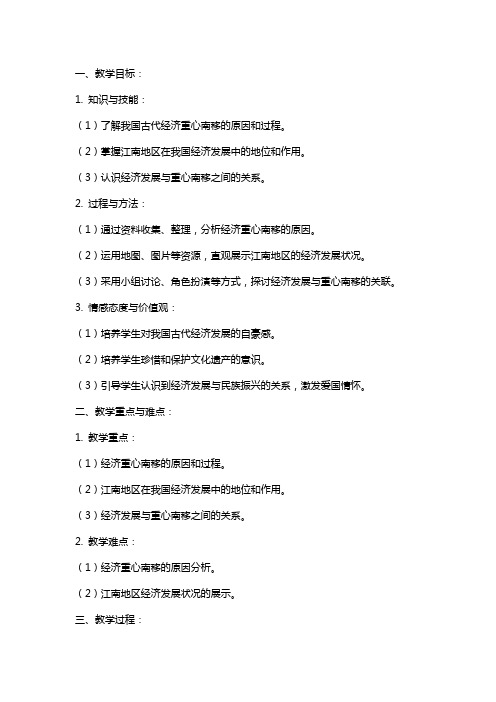 一、教学目标：

1. 知识与技能：

（1）了解我国古代经济重心南移的原因和过程。

（2）掌握江南地区在我国经济发展中的地位和作用。

（3）认识经济发展与重心南移之间的关系。

2. 过程与方法：

（1）通过资料收集、整理，分析经济重心南移的原因。

（2）运用地图、图片等资源，直观展示江南地区的经济发展状况。

（3）采用小组讨论、角色扮演等方式，探讨经济发展与重心南移的关联。

3. 情感态度与价值观：

（1）培养学生对我国古代经济发展的自豪感。

（2）培养学生珍惜和保护文化遗产的意识。

（3）引导学生认识到经济发展与民族振兴的关系，激发爱国情怀。

二、教学重点与难点：

1. 教学重点：

（1）经济重心南移的原因和过程。

（2）江南地区在我国经济发展中的地位和作用。

（3）经济发展与重心南移之间的关系。

2. 教学难点：

（1）经济重心南移的原因分析。

（2）江南地区经济发展状况的展示。

三、教学过程：